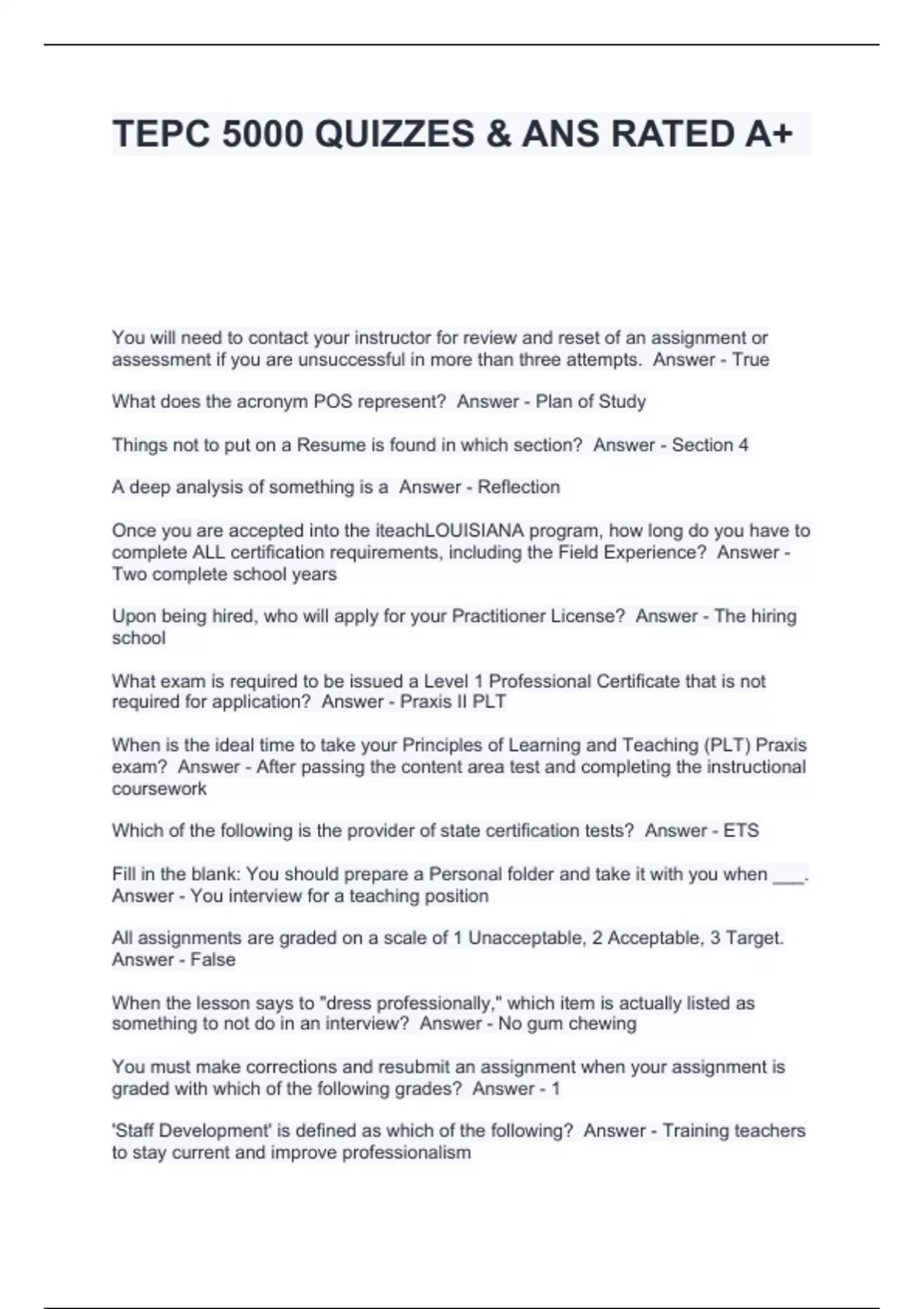 TEPC 5000 QUIZZES & ANS RATED A+

You will need to contact your instructor for review and reset of an assignment or assessment if you are unsuccessful in more than three attempts.  Answer - True

What does the acronym POS represent?  Answer - Plan of Study

Things not to put on a Resume is found in which section?  Answer - Section 4

A deep analysis of something is a  Answer - Reflection

Once you are accepted into the iteachLOUISIANA program, how long do you have to complete ALL certification requirements, including the Field Experience?  Answer - Two complete school years

Upon being hired, who will apply for your Practitioner License?  Answer - The hiring school

What exam is required to be issued a Level 1 Professional Certificate that is not required for application?  Answer - Praxis II PLT

When is the ideal time to take your Principles of Learning and Teaching (PLT) Praxis exam?  Answer - After passing the content area test and completing the instructional coursework

Which of the following is the provider of state certification tests?  Answer - ETS

Fill in the blank: You should prepare a Personal folder and take it with you when ___.  Answer - You interview for a teaching position

All assignments are graded on a scale of 1 Unacceptable, 2 Acceptable, 3 Target.  Answer - False

When the lesson says to "dress professionally," which item is actually listed as something to not do in an interview?  Answer - No gum chewing

You must make corrections and resubmit an assignment when your assignment is graded with which of the following grades?  Answer - 1

'Staff Development' is defined as which of the following?  Answer - Training teachers to stay current and improve professionalism